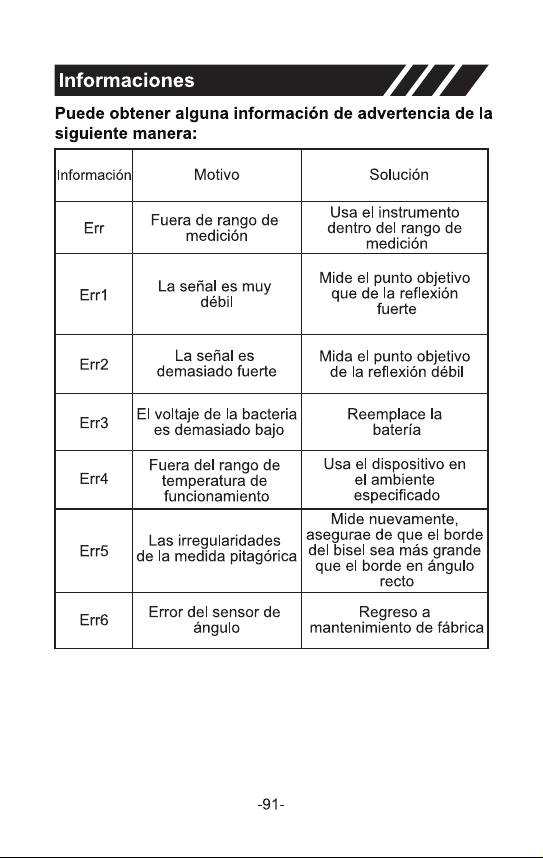 Informaciones

Puede obtener alguna información de advertencia de la siguiente manera:

| Información | Motivo | Solución |
|---|---|---|
| Err | Fuera de rango de medición | Usa el instrumento dentro del rango de medición |
| Err1 | La señal es muy débil | Mide el punto objetivo que de la reflexión fuerte |
| Err2 | La señal es demasiado fuerte | Mida el punto objetivo de la reflexión débil |
| Err3 | El voltaje de la bacteria es demasiado bajo | Reemplace la batería |
| Err4 | Fuera del rango de temperatura de funcionamiento | Usa el dispositivo en el ambiente especificado |
| Err5 | Las irregularidades de la medida pitagórica | Mide nuevamente, asegurae de que el borde del bisel sea más grande que el borde en ángulo recto |
| Err6 | Error del sensor de ángulo | Regreso a mantenimiento de fábrica |

-91-